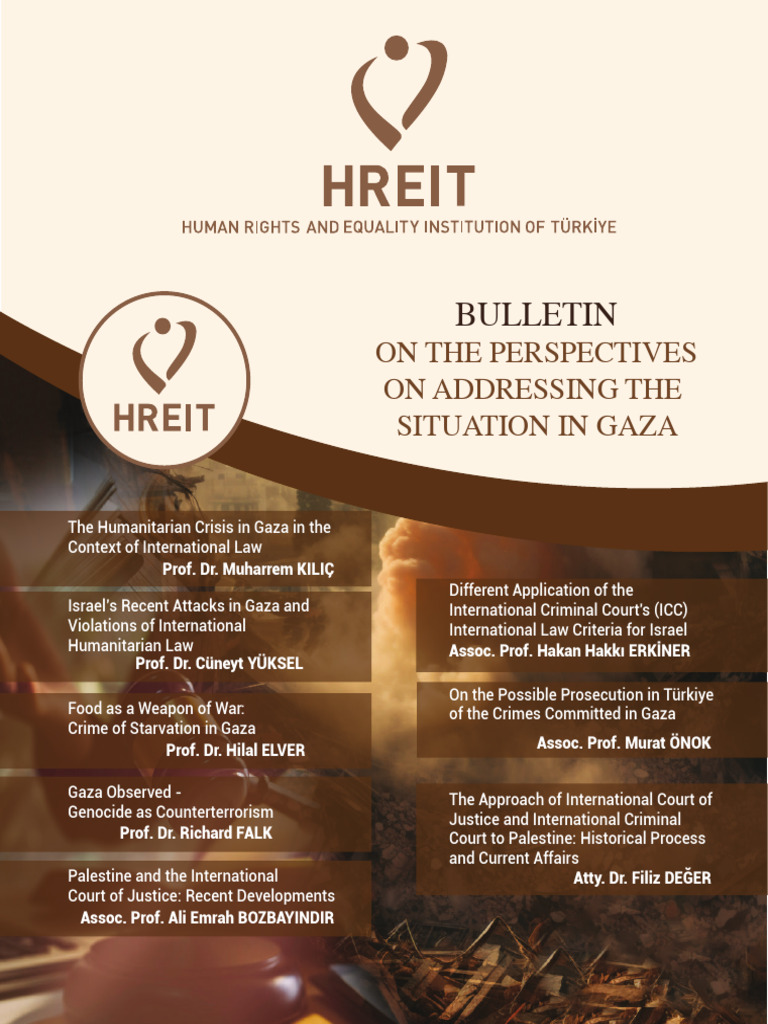 HREIT
HUMAN RIGHTS AND EQUALITY INSTITUTION OF TÜRKİYE

HREIT

BULLETIN
ON THE PERSPECTIVES ON ADDRESSING THE SITUATION IN GAZA

The Humanitarian Crisis in Gaza in the Context of International Law
Prof. Dr. Muharrem KILIÇ

Israel's Recent Attacks in Gaza and Violations of International Humanitarian Law
Prof. Dr. Cüneyt YÜKSEL

Food as a Weapon of War: Crime of Starvation in Gaza
Prof. Dr. Hilal ELVER

Gaza Observed - Genocide as Counterterrorism
Prof. Dr. Richard FALK

Palestine and the International Court of Justice: Recent Developments
Assoc. Prof. Ali Emrah BOZBAYINDIR

Different Application of the International Criminal Court's (ICC) International Law Criteria for Israel
Assoc. Prof. Hakan Hakkı ERKİNER

On the Possible Prosecution in Türkiye of the Crimes Committed in Gaza
Assoc. Prof. Murat ÖNOK

The Approach of International Court of Justice and International Criminal Court to Palestine: Historical Process and Current Affairs
Atty. Dr. Filiz DEĞER